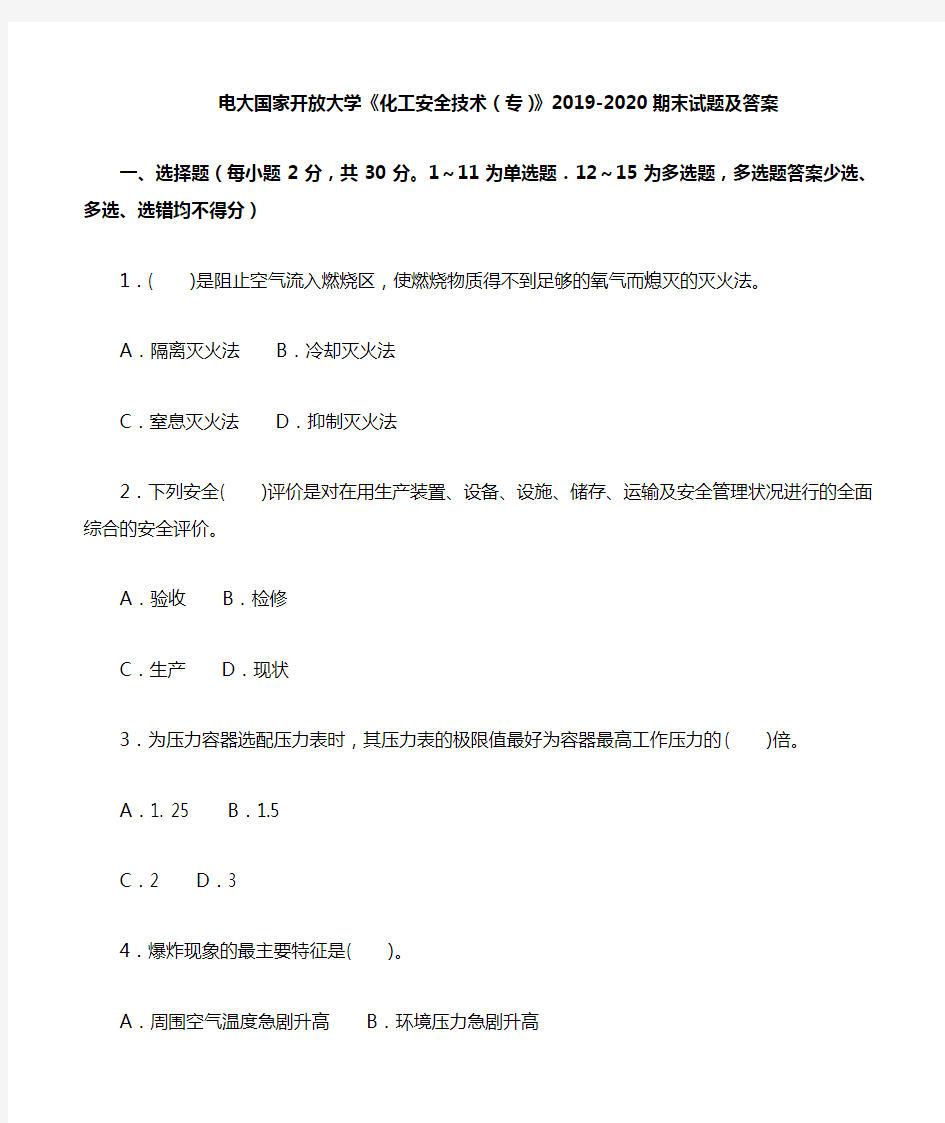 电大国家开放大学《化工安全技术（专）》2019-2020 期末试题及答案

一、选择题（每小题 2 分，共 30 分。1～11 为单选题．12～15 为多选题，多选题答案少选、多选、选错均不得分）

1．(　　)是阻止空气流入燃烧区，使燃烧物质得不到足够的氧气而熄灭的灭火法。

A．隔离灭火法　　B．冷却灭火法

C．窒息灭火法　　D．抑制灭火法

2．下列安全(　　)评价是对在用生产装置、设备、设施、储存、运输及安全管理状况进行的全面综合的安全评价。

A．验收　　B．检修

C．生产　　D．现状

3．为压力容器选配压力表时，其压力表的极限值最好为容器最高工作压力的(　　)倍。

A．1. 25　　B．1.5

C．2　　D．3

4．爆炸现象的最主要特征是(　　)。

A．周围空气温度急剧升高　　B．环境压力急剧升高